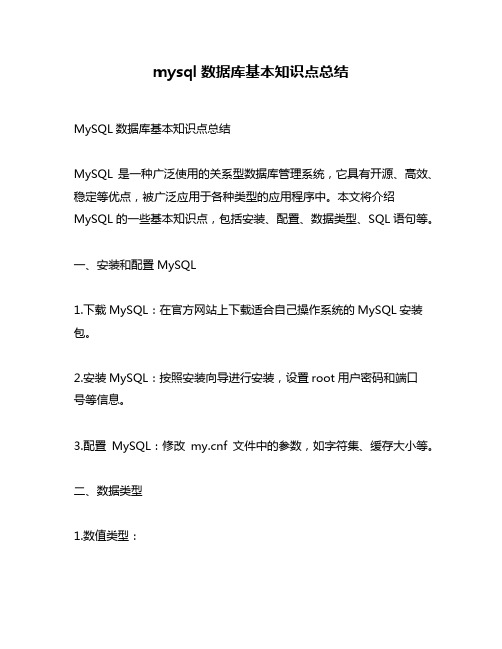 mysql 数据库基本知识点总结

MySQL 数据库基本知识点总结

MySQL 是一种广泛使用的关系型数据库管理系统，它具有开源、高效、稳定等优点，被广泛应用于各种类型的应用程序中。本文将介绍 MySQL 的一些基本知识点，包括安装、配置、数据类型、SQL 语句等。

一、安装和配置 MySQL

1.下载 MySQL：在官方网站上下载适合自己操作系统的 MySQL 安装包。

2.安装 MySQL：按照安装向导进行安装，设置 root 用户密码和端口号等信息。

3.配置 MySQL：修改 my.cnf 文件中的参数，如字符集、缓存大小等。

二、数据类型

1.数值类型：